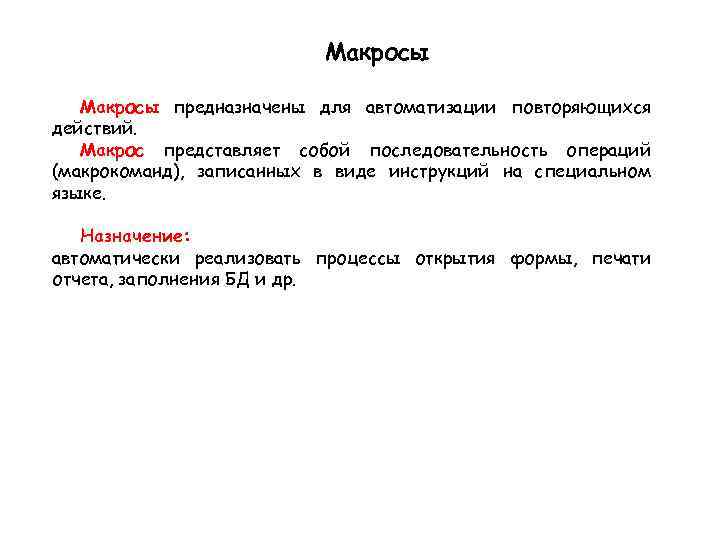 Макросы

Макросы предназначены для автоматизации повторяющихся действий.

Макрос представляет собой последовательность операций (макрокоманд), записанных в виде инструкций на специальном языке.

Назначение:
автоматически реализовать процессы открытия формы, печати отчета, заполнения БД и др.